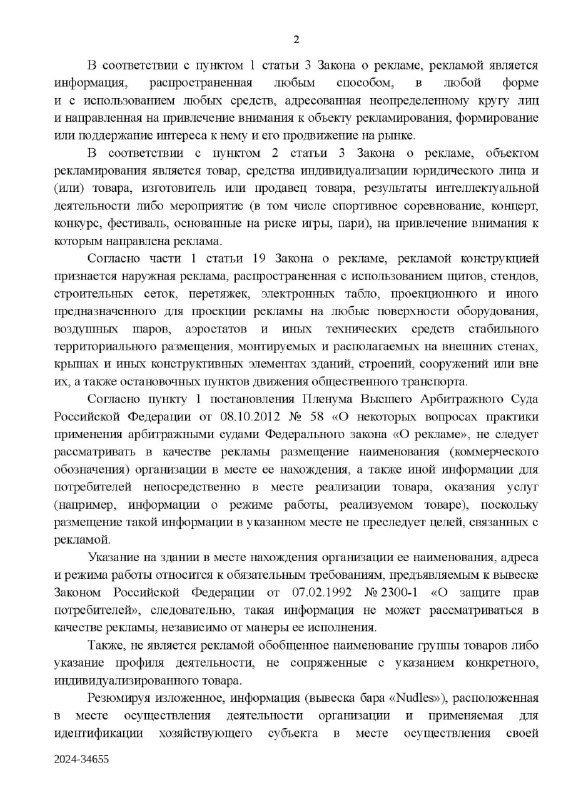 2

В соответствии с пунктом 1 статьи 3 Закона о рекламе, рекламой является информация, распространенная любым способом, в любой форме и с использованием любых средств, адресованная неопределенному кругу лиц и направленная на привлечение внимания к объекту рекламирования, формирование или поддержание интереса к нему и его продвижение на рынке.

В соответствии с пунктом 2 статьи 3 Закона о рекламе, объектом рекламирования является товар, средства индивидуализации юридического лица и (или) товара, изготовитель или продавец товара, результаты интеллектуальной деятельности либо мероприятие (в том числе спортивное соревнование, концерт, конкурс, фестиваль, основанные на риске игры, пари), на привлечение внимания к которым направлена реклама.

Согласно части 1 статьи 19 Закона о рекламе, рекламой конструкцией признается наружная реклама, распространенная с использованием щитов, стендов, строительных сеток, перетяжек, электронных табло, проекционного и иного предназначенного для проекции рекламы на любые поверхности оборудования, воздушных шаров, аэростатов и иных технических средств стабильного территориального размещения, монтируемых и располагаемых на внешних стенах, крышах и иных конструктивных элементах зданий, строений, сооружений или вне их, а также остановочных пунктов движения общественного транспорта.

Согласно пункту 1 постановления Пленума Высшего Арбитражного Суда Российской Федерации от 08.10.2012 № 58 «О некоторых вопросах практики применения арбитражными судами Федерального закона «О рекламе», не следует рассматривать в качестве рекламы размещение наименования (коммерческого обозначения) организации в месте ее нахождения, а также иной информации для потребителей непосредственно в месте реализации товара, оказания услуг (например, информации о режиме работы, реализуемом товаре), поскольку размещение такой информации в указанном месте не преследует целей, связанных с рекламой.

Указание на здании в месте нахождения организации ее наименования, адреса и режима работы относится к обязательным требованиям, предъявляемым к вывеске Законом Российской Федерации от 07.02.1992 № 2300-1 «О защите прав потребителей», следовательно, такая информация не может рассматриваться в качестве рекламы, независимо от манеры ее исполнения.

Также, не является рекламой обобщенное наименование группы товаров либо указание профиля деятельности, не сопряженные с указанием конкретного, индивидуализированного товара.

Резюмируя изложенное, информация (вывеска бара «Nudles»), расположенная в месте осуществления деятельности организации и применяемая для идентификации хозяйствующего субъекта в месте осуществления своей

2024-34655